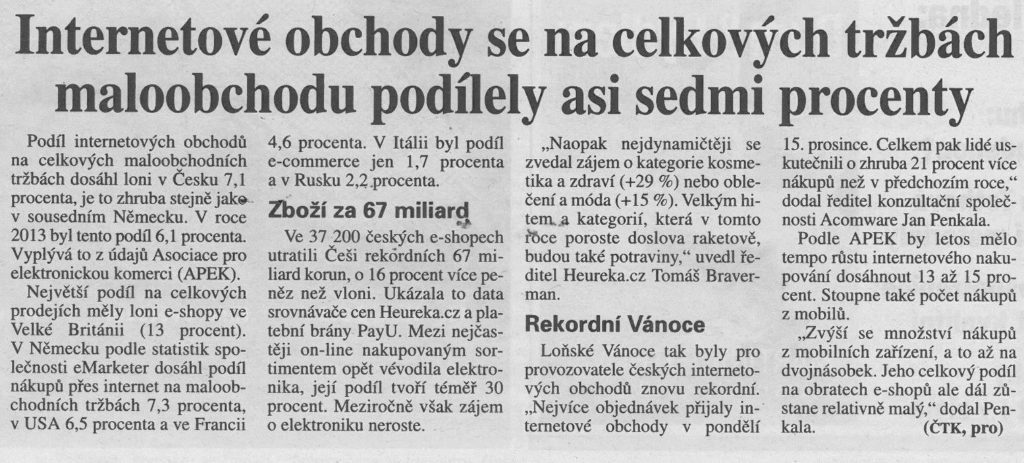 Internetové obchody se na celkových tržbách maloobchodu podílely asi sedmi procenty

Podíl internetových obchodů na celkových maloobchodních tržbách dosáhl loni v Česku 7,1 procenta, je to zhruba stejně jako v sousedním Německu. V roce 2013 byl tento podíl 6,1 procenta. Vyplývá to z údajů Asociace pro elektronickou komerci (APEK).

Největší podíl na celkových prodejích měly loni e-shopy ve Velké Británii (13 procent). V Německu podle statistik společnosti eMarketer dosáhl podíl nákupů přes internet na maloobchodních tržbách 7,3 procenta, v USA 6,5 procenta a ve Francii 4,6 procenta. V Itálii byl podíl e-commerce jen 1,7 procenta a v Rusku 2,2 procenta.

Zboží za 67 miliard

Ve 37 200 českých e-shopech utratili Češi rekordních 67 miliard korun, o 16 procent více peněz než vloni. Ukázala to data srovnávače cen Heureka.cz a platební brány PayU. Mezi nejčastěji on-line nakupovaným sortimentem opět vévodila elektronika, její podíl tvoří téměř 30 procent. Meziročně však zájem o elektroniku neroste.

„Naopak nejdynamičtěji se zvedal zájem o kategorie kosmetika a zdraví (+29 %) nebo oblečení a móda (+15 %). Velkým hitem a kategorií, která v tomto roce poroste doslova raketově, budou také potraviny," uvedl ředitel Heureka.cz Tomáš Braverman.

Rekordní Vánoce

Loňské Vánoce tak byly pro provozovatele českých internetových obchodů znovu rekordní. „Nejvíce objednávek přijaly internetové obchody v pondělí 15. prosince. Celkem pak lidé uskutečnili o zhruba 21 procent více nákupů než v předchozím roce," dodal ředitel konzultační společnosti Acomware Jan Penkala.

Podle APEK by letos mělo tempo růstu internetového nakupování dosáhnout 13 až 15 procent. Stoupne také počet nákupů z mobilů.

„Zvýší se množství nákupů z mobilních zařízení, a to až na dvojnásobek. Jeho celkový podíl na obratech e-shopů ale dál zůstane relativně malý," dodal Penkala.

(ČTK, pro)